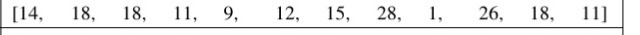 [14, 18, 18, 11, 9, 12, 15, 28, 1, 26, 18, 11]